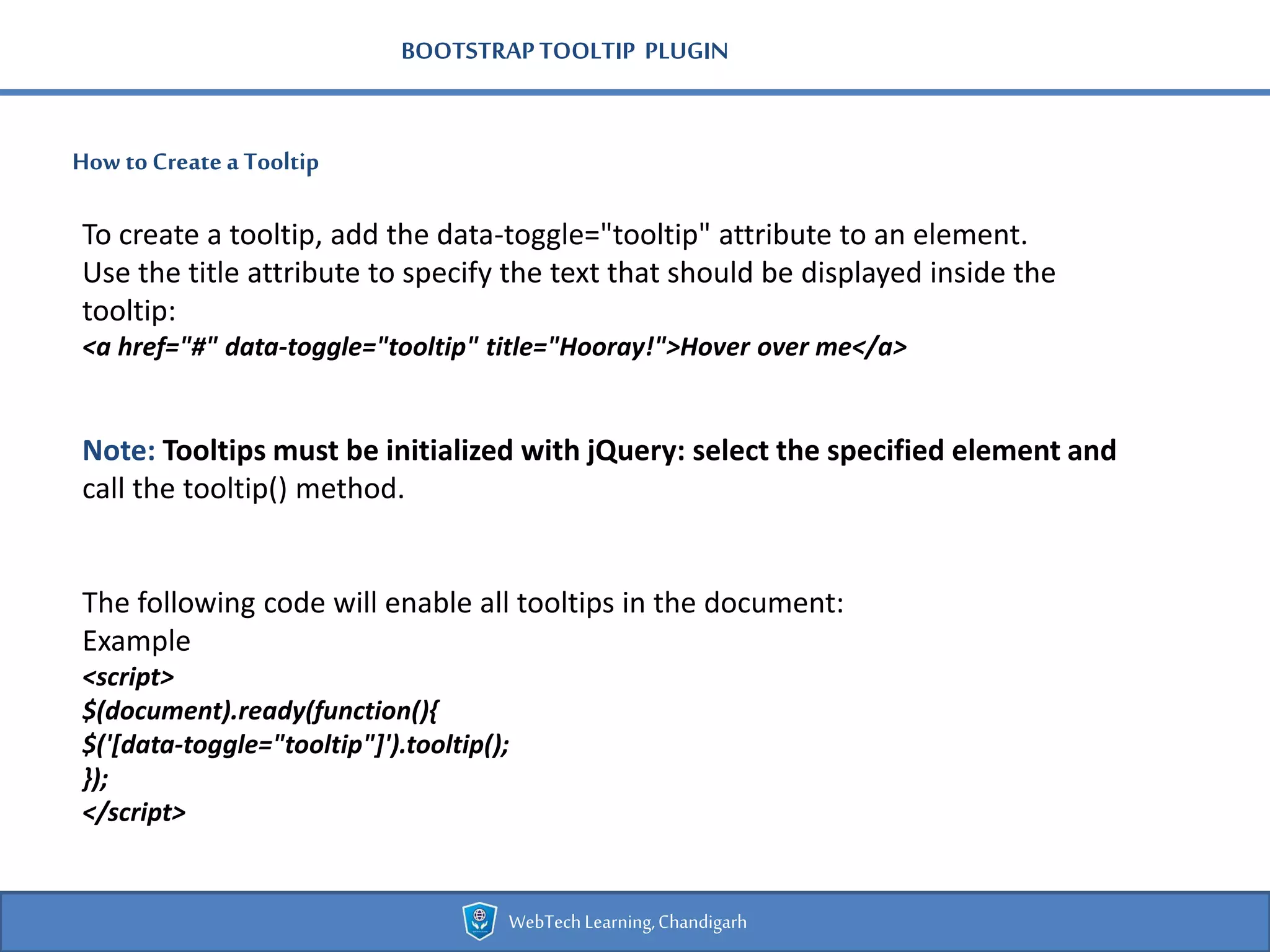 BOOTSTRAP TOOLTIP PLUGIN

How to Create a Tooltip

To create a tooltip, add the data-toggle="tooltip" attribute to an element.
Use the title attribute to specify the text that should be displayed inside the tooltip:
<a href="#" data-toggle="tooltip" title="Hooray!">Hover over me</a>

Note: Tooltips must be initialized with jQuery: select the specified element and call the tooltip() method.

The following code will enable all tooltips in the document:
Example
<script>
$(document).ready(function(){
$('[data-toggle="tooltip"]').tooltip();
});
</script>

WebTech Learning, Chandigarh